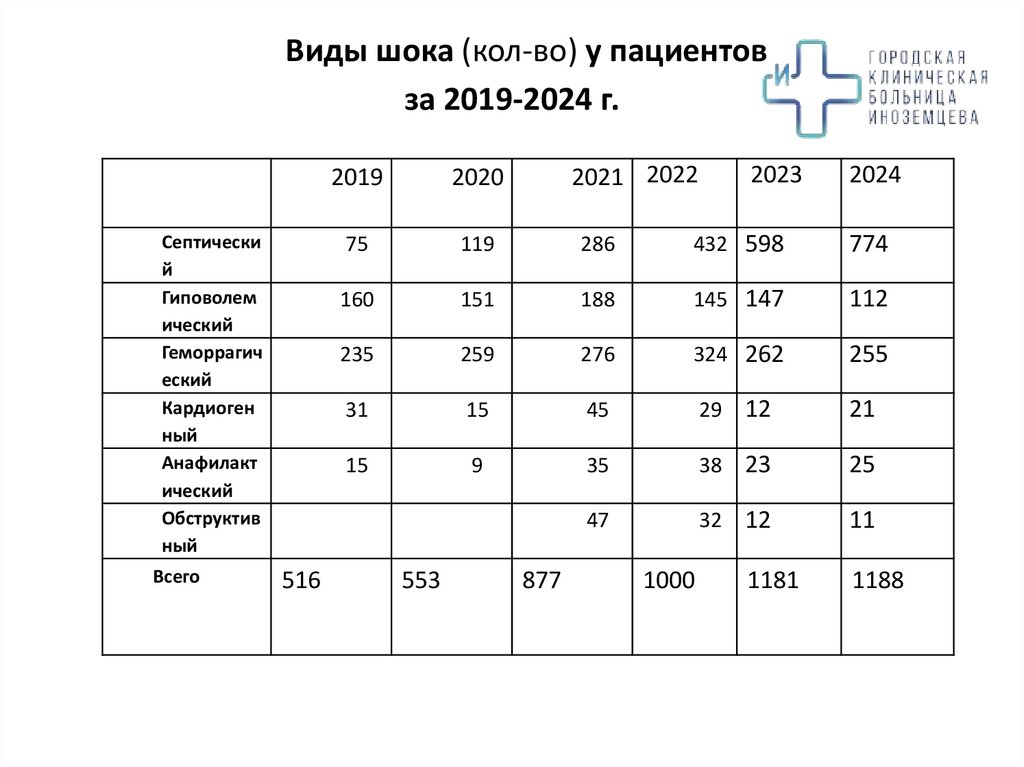 Виды шока (кол-во) у пациентов за 2019-2024 г.

И
ГОРОДСКАЯ КЛИНИЧЕСКАЯ БОЛЬНИЦА ИНОЗЕМЦЕВА

| | 2019 | 2020 | 2021 | 2022 | 2023 | 2024 |
|---|---|---|---|---|---|---|
| Септический | 75 | 119 | 286 | 432 | 598 | 774 |
| Гиповолемический | 160 | 151 | 188 | 145 | 147 | 112 |
| Геморрагический | 235 | 259 | 276 | 324 | 262 | 255 |
| Кардиогенный | 31 | 15 | 45 | 29 | 12 | 21 |
| Анафилактический | 15 | 9 | 35 | 38 | 23 | 25 |
| Обструктивный | | | 47 | 32 | 12 | 11 |
| Всего | 516 | 553 | 877 | 1000 | 1181 | 1188 |